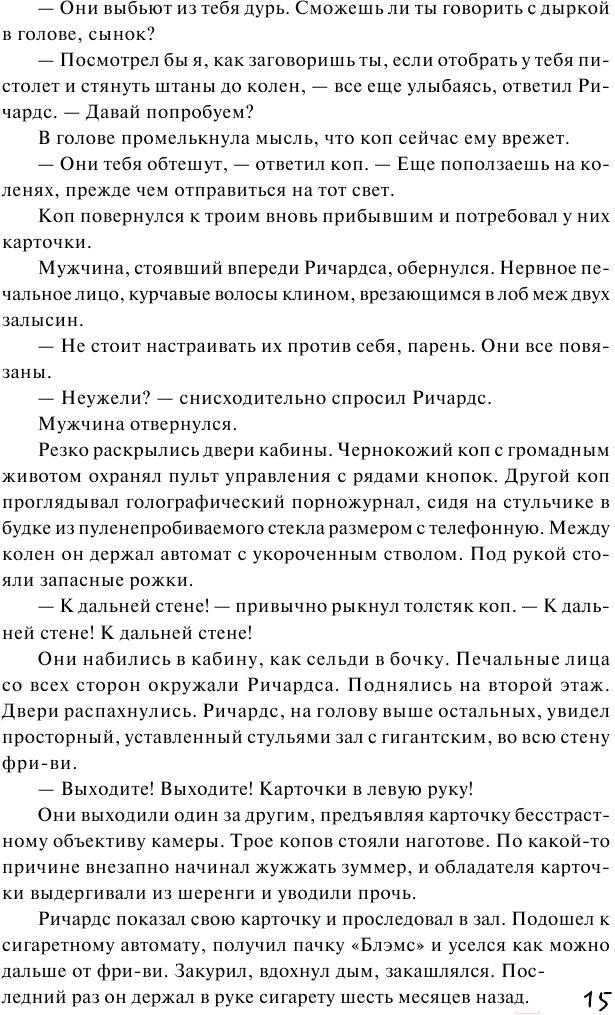 — Они выбьют из тебя дурь. Сможешь ли ты говорить с дыркой в голове, сынок?

— Посмотрел бы я, как заговоришь ты, если отобрать у тебя пистолет и стянуть штаны до колен, — все еще улыбаясь, ответил Ричардс. — Давай попробуем?

В голове промелькнула мысль, что коп сейчас ему врежет.

— Они тебя обтешут, — ответил коп. — Еще поползаешь на коленях, прежде чем отправиться на тот свет.

Коп повернулся к троим вновь прибывшим и потребовал у них карточки.

Мужчина, стоявший впереди Ричардса, обернулся. Нервное печальное лицо, курчавые волосы клином, врезающимся в лоб меж двух залысин.

— Не стоит настраивать их против себя, парень. Они все повязаны.

— Неужели? — снисходительно спросил Ричардс.

Мужчина отвернулся.

Резко раскрылись двери кабины. Чернокожий коп с громадным животом охранял пульт управления с рядами кнопок. Другой коп проглядывал голографический порножурнал, сидя на стульчике в будке из пуленепробиваемого стекла размером с телефонную. Между колен он держал автомат с укороченным стволом. Под рукой стояли запасные рожки.

— К дальней стене! — привычно рыкнул толстяк коп. — К дальней стене! К дальней стене!

Они набились в кабину, как сельди в бочку. Печальные лица со всех сторон окружали Ричардса. Поднялись на второй этаж. Двери распахнулись. Ричардс, на голову выше остальных, увидел просторный, уставленный стульями зал с гигантским, во всю стену фри-ви.

— Выходите! Выходите! Карточки в левую руку!

Они выходили один за другим, предъявляя карточку бесстрастному объективу камеры. Трое копов стояли наготове. По какой-то причине внезапно начинал жужжать зуммер, и обладателя карточки выдергивали из шеренги и уводили прочь.

Ричардс показал свою карточку и проследовал в зал. Подошел к сигаретному автомату, получил пачку «Блэмс» и уселся как можно дальше от фри-ви. Закурил, вдохнул дым, закашлялся. Последний раз он держал в руке сигарету шесть месяцев назад.

15